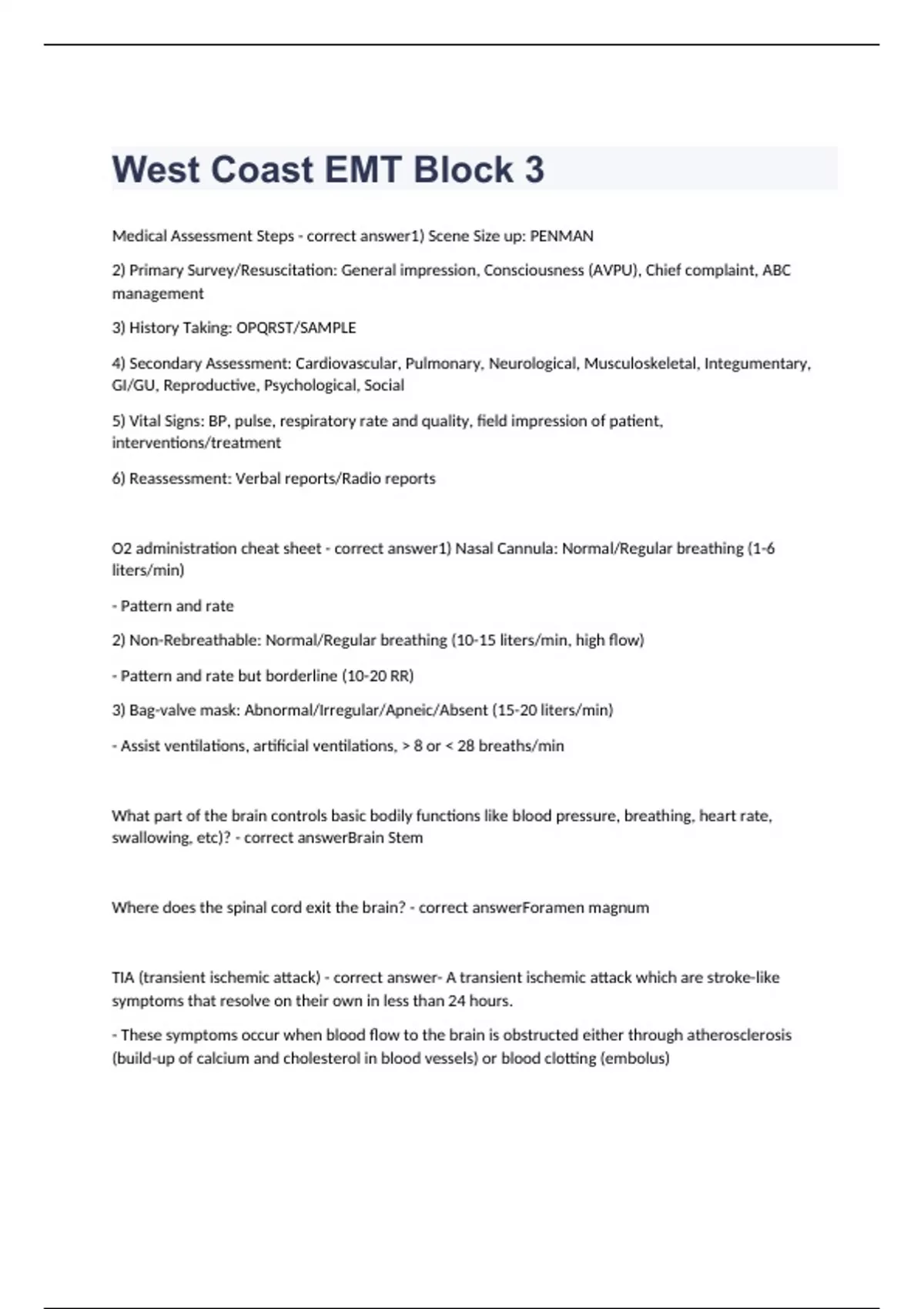 West Coast EMT Block 3

Medical Assessment Steps - correct answer1) Scene Size up: PENMAN

2) Primary Survey/Resuscitation: General impression, Consciousness (AVPU), Chief complaint, ABC management

3) History Taking: OPQRST/SAMPLE

4) Secondary Assessment: Cardiovascular, Pulmonary, Neurological, Musculoskeletal, Integumentary, GI/GU, Reproductive, Psychological, Social

5) Vital Signs: BP, pulse, respiratory rate and quality, field impression of patient, interventions/treatment

6) Reassessment: Verbal reports/Radio reports

O2 administration cheat sheet - correct answer1) Nasal Cannula: Normal/Regular breathing (1-6 liters/min)

- Pattern and rate

2) Non-Rebreathable: Normal/Regular breathing (10-15 liters/min, high flow)

- Pattern and rate but borderline (10-20 RR)

3) Bag-valve mask: Abnormal/Irregular/Apneic/Absent (15-20 liters/min)

- Assist ventilations, artificial ventilations, > 8 or < 28 breaths/min

What part of the brain controls basic bodily functions like blood pressure, breathing, heart rate, swallowing, etc)? - correct answerBrain Stem

Where does the spinal cord exit the brain? - correct answerForamen magnum

TIA (transient ischemic attack) - correct answer- A transient ischemic attack which are stroke-like symptoms that resolve on their own in less than 24 hours.

- These symptoms occur when blood flow to the brain is obstructed either through atherosclerosis (build-up of calcium and cholesterol in blood vessels) or blood clotting (embolus)